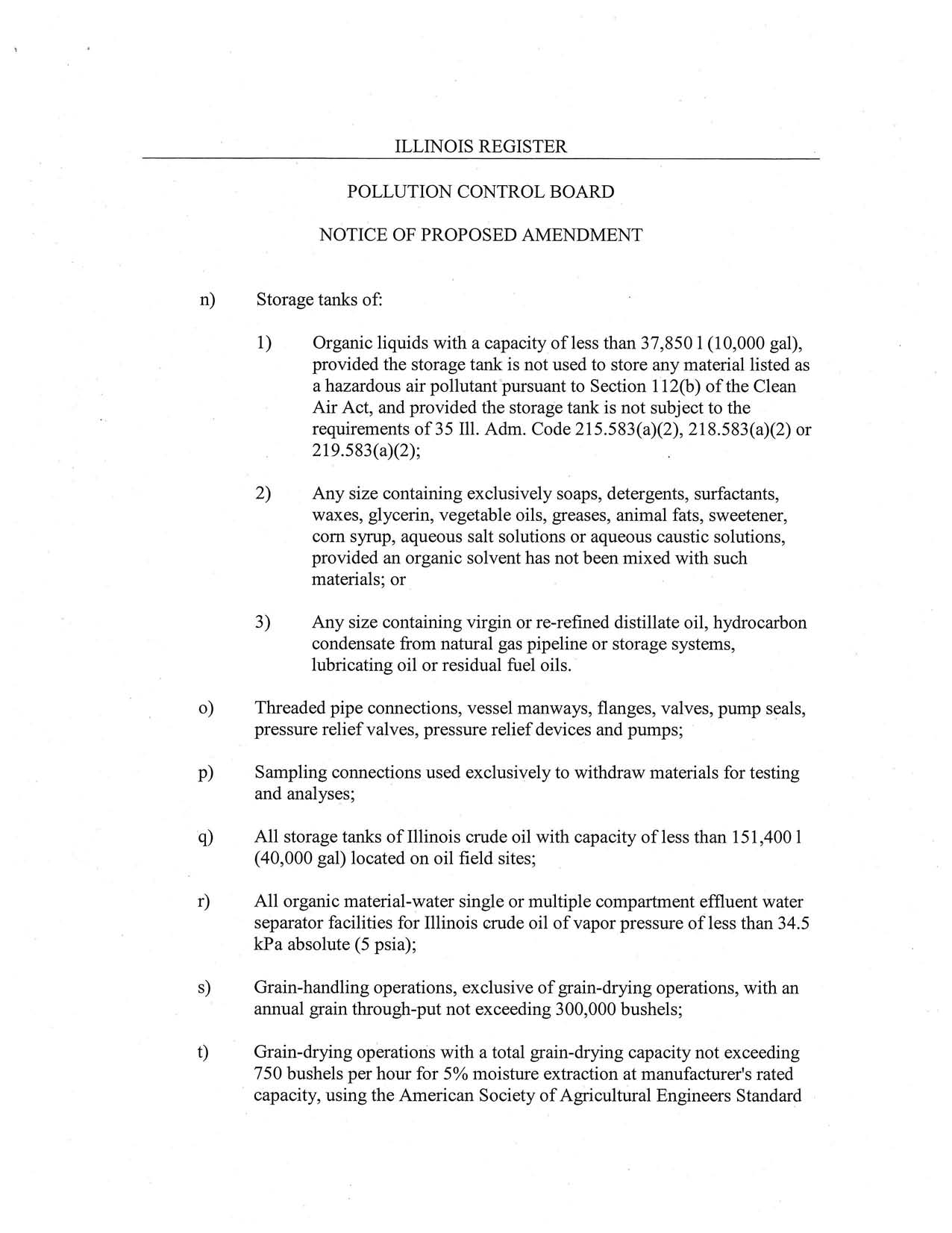 ILLINOIS REGISTER

POLLUTION CONTROL BOARD

NOTICE OF PROPOSED AMENDMENT

n) Storage tanks of:

1) Organic liquids with a capacity of less than 37,850 l (10,000 gal), provided the storage tank is not used to store any material listed as a hazardous air pollutant pursuant to Section 112(b) of the Clean Air Act, and provided the storage tank is not subject to the requirements of 35 Ill. Adm. Code 215.583(a)(2), 218.583(a)(2) or 219.583(a)(2);

2) Any size containing exclusively soaps, detergents, surfactants, waxes, glycerin, vegetable oils, greases, animal fats, sweetener, corn syrup, aqueous salt solutions or aqueous caustic solutions, provided an organic solvent has not been mixed with such materials; or

3) Any size containing virgin or re-refined distillate oil, hydrocarbon condensate from natural gas pipeline or storage systems, lubricating oil or residual fuel oils.

o) Threaded pipe connections, vessel manways, flanges, valves, pump seals, pressure relief valves, pressure relief devices and pumps;

p) Sampling connections used exclusively to withdraw materials for testing and analyses;

q) All storage tanks of Illinois crude oil with capacity of less than 151,400 l (40,000 gal) located on oil field sites;

r) All organic material-water single or multiple compartment effluent water separator facilities for Illinois crude oil of vapor pressure of less than 34.5 kPa absolute (5 psia);

s) Grain-handling operations, exclusive of grain-drying operations, with an annual grain through-put not exceeding 300,000 bushels;

t) Grain-drying operations with a total grain-drying capacity not exceeding 750 bushels per hour for 5% moisture extraction at manufacturer's rated capacity, using the American Society of Agricultural Engineers Standard